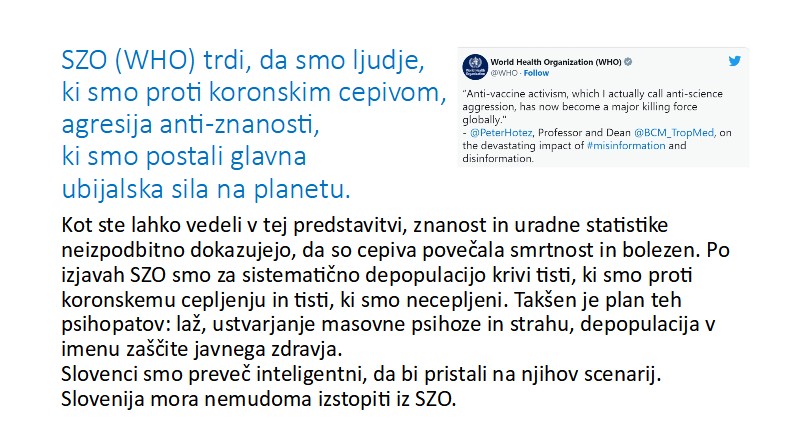 SZO (WHO) trdi, da smo ljudje, ki smo proti koronskim cepivom, agresija anti-znanosti, ki smo postali glavna ubijalska sila na planetu.

World Health Organization (WHO)
@WHO · Follow

"Anti-vaccine activism, which I actually call anti-science aggression, has now become a major killing force globally."
- @PeterHotez, Professor and Dean @BCM_TropMed, on the devastating impact of #misinformation and disinformation.

Kot ste lahko vedeli v tej predstavitvi, znanost in uradne statistike neizpodbitno dokazujejo, da so cepiva povečala smrtnost in bolezen. Po izjavah SZO smo za sistematično depopulacijo krivi tisti, ki smo proti koronskemu cepljenju in tisti, ki smo necepljeni. Takšen je plan teh psihopatov: laž, ustvarjanje masovne psihoze in strahu, depopulacija v imenu zaščite javnega zdravja.
Slovenci smo preveč inteligentni, da bi pristali na njihov scenarij.
Slovenija mora nemudoma izstopiti iz SZO.